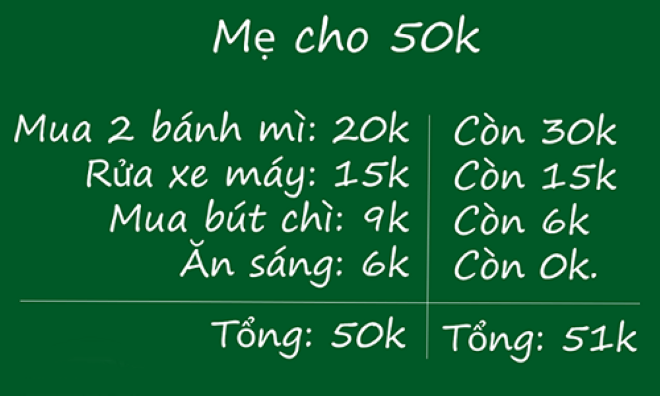 Mẹ cho 50k

| Mua 2 bánh mì: 20k | Còn 30k |
|---|---|
| Rửa xe máy: 15k | Còn 15k |
| Mua bút chì: 9k | Còn 6k |
| Ăn sáng: 6k | Còn 0k. |
| Tổng: 50k | Tổng: 51k |